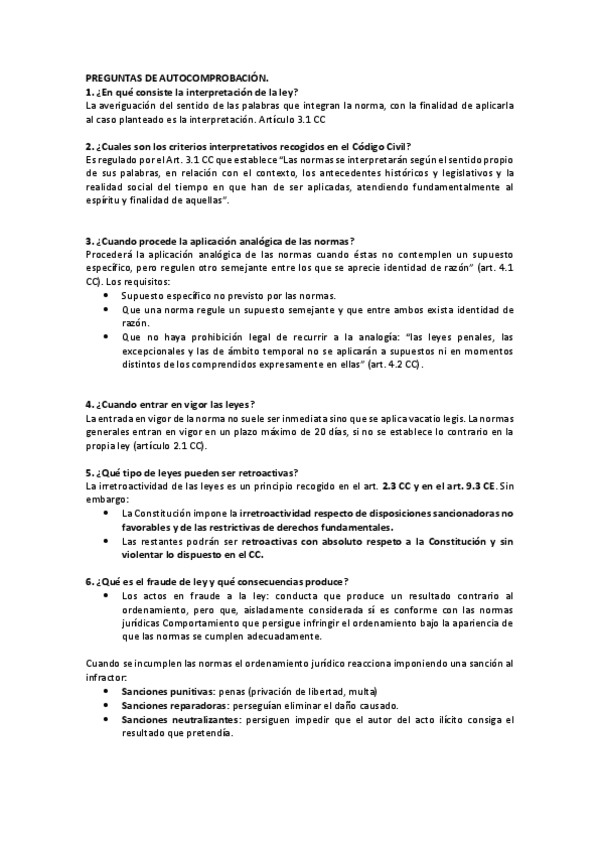 PREGUNTAS DE AUTOCOMPROBACIÓN.
1. ¿En qué consiste la interpretación de la ley?
La averiguación del sentido de las palabras que integran la norma, con la finalidad de aplicarla al caso planteado es la interpretación. Artículo 3.1 CC

2. ¿Cuales son los criterios interpretativos recogidos en el Código Civil?
Es regulado por el Art. 3.1 CC que establece "Las normas se interpretarán según el sentido propio de sus palabras, en relación con el contexto, los antecedentes históricos y legislativos y la realidad social del tiempo en que han de ser aplicadas, atendiendo fundamentalmente al espíritu y finalidad de aquellas".

3. ¿Cuando procede la aplicación analógica de las normas?
Procederá la aplicación analógica de las normas cuando éstas no contemplen un supuesto específico, pero regulen otro semejante entre los que se aprecie identidad de razón" (art. 4.1 CC). Los requisitos:
• Supuesto específico no previsto por las normas.
• Que una norma regule un supuesto semejante y que entre ambos exista identidad de razón.
• Que no haya prohibición legal de recurrir a la analogía: "las leyes penales, las excepcionales y las de ámbito temporal no se aplicarán a supuestos ni en momentos distintos de los comprendidos expresamente en ellas" (art. 4.2 CC).

4. ¿Cuando entrar en vigor las leyes?
La entrada en vigor de la norma no suele ser inmediata sino que se aplica vacatio legis. La normas generales entran en vigor en un plazo máximo de 20 días, si no se establece lo contrario en la propia ley (artículo 2.1 CC).

5. ¿Qué tipo de leyes pueden ser retroactivas?
La irretroactividad de las leyes es un principio recogido en el art. 2.3 CC y en el art. 9.3 CE. Sin embargo:
• La Constitución impone la irretroactividad respecto de disposiciones sancionadoras no favorables y de las restrictivas de derechos fundamentales.
• Las restantes podrán ser retroactivas con absoluto respeto a la Constitución y sin violentar lo dispuesto en el CC.

6. ¿Qué es el fraude de ley y qué consecuencias produce?
• Los actos en fraude a la ley: conducta que produce un resultado contrario al ordenamiento, pero que, aisladamente considerada sí es conforme con las normas jurídicas Comportamiento que persigue infringir el ordenamiento bajo la apariencia de que las normas se cumplen adecuadamente.

Cuando se incumplen las normas el ordenamiento jurídico reacciona imponiendo una sanción al infractor:
• Sanciones punitivas: penas (privación de libertad, multa)
• Sanciones reparadoras: perseguían eliminar el daño causado.
• Sanciones neutralizantes: persiguen impedir que el autor del acto ilícito consiga el resultado que pretendía.